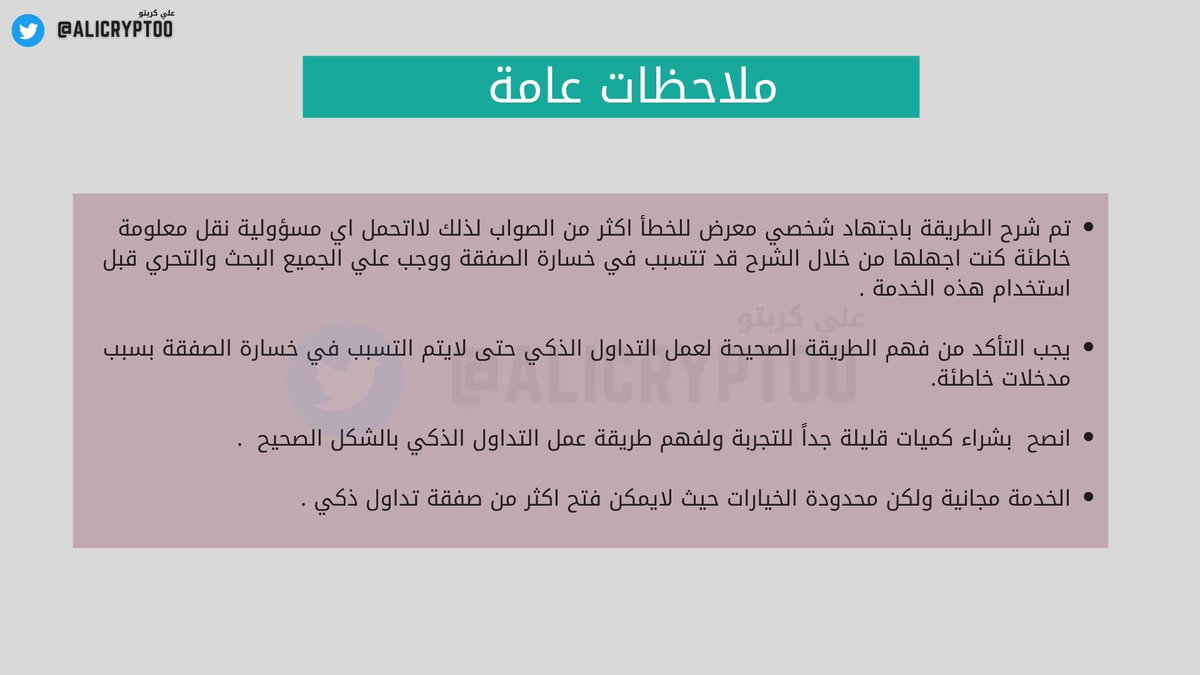 علي كريتو
@ALICRYPTOO

ملاحظات عامة

• تم شرح الطريقة باجتهاد شخصي معرض للخطأ اكثر من الصواب لذلك لااتحمل اي مسؤولية نقل معلومة خاطئة كنت اجهلها من خلال الشرح قد تتسبب في خسارة الصفقة ووجب علي الجميع البحث والتحري قبل استخدام هذه الخدمة .

• يجب التأكد من فهم الطريقة الصحيحة لعمل التداول الذكي حتى لايتم التسبب في خسارة الصفقة بسبب مدخلات خاطئة.

• انصح بشراء كميات قليلة جداً للتجربة ولفهم طريقة عمل التداول الذكي بالشكل الصحيح .

• الخدمة مجانية ولكن محدودة الخيارات حيث لايمكن فتح اكثر من صفقة تداول ذكي .

علي كريتو
@ALICRYPTOO